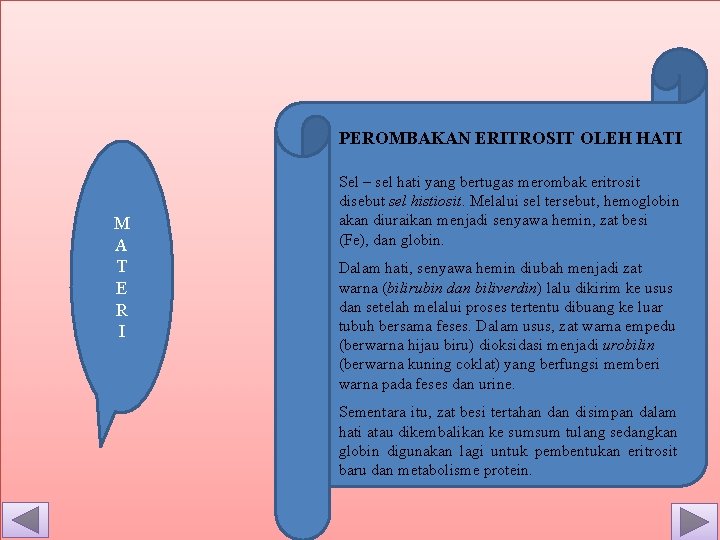 M
A
T
E
R
I

PEROMBAKAN ERITROSIT OLEH HATI

Sel – sel hati yang bertugas merombak eritrosit disebut sel histiosit. Melalui sel tersebut, hemoglobin akan diuraikan menjadi senyawa hemin, zat besi (Fe), dan globin.

Dalam hati, senyawa hemin diubah menjadi zat warna (bilirubin dan biliverdin) lalu dikirim ke usus dan setelah melalui proses tertentu dibuang ke luar tubuh bersama feses. Dalam usus, zat warna empedu (berwarna hijau biru) dioksidasi menjadi urobilin (berwarna kuning coklat) yang berfungsi memberi warna pada feses dan urine.

Sementara itu, zat besi tertahan dan disimpan dalam hati atau dikembalikan ke sumsum tulang sedangkan globin digunakan lagi untuk pembentukan eritrosit baru dan metabolisme protein.